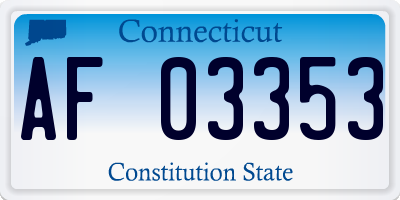 Connecticut

AF 03353

Constitution State